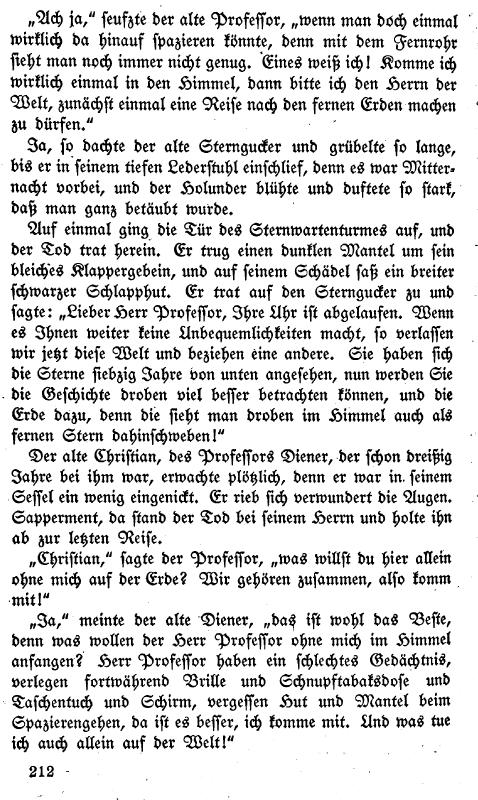 „Ach ja,“ seufzte der alte Professor, „wenn man doch einmal wirklich da hinauf spazieren könnte, denn mit dem Fernrohr sieht man noch immer nicht genug. Eines weiß ich! Komme ich wirklich einmal in den Himmel, dann bitte ich den Herrn der Welt, zunächst einmal eine Reise nach den fernen Erden machen zu dürfen.“

Ja, so dachte der alte Sterngucker und grübelte so lange, bis er in seinem tiefen Lederstuhl einschlief, denn es war Mitternacht vorbei, und der Holunder blühte und duftete so stark, daß man ganz betäubt wurde.

Auf einmal ging die Tür des Sternwartenturmes auf, und der Tod trat herein. Er trug einen dunklen Mantel um sein bleiches Klappergebein, und auf seinem Schädel saß ein breiter schwarzer Schlapphut. Er trat auf den Sterngucker zu und sagte: „Lieber Herr Professor, Ihre Uhr ist abgelaufen. Wenn es Ihnen weiter keine Unbequemlichkeiten macht, so verlassen wir jetzt diese Welt und beziehen eine andere. Sie haben sich die Sterne siebzig Jahre von unten angesehen, nun werden Sie die Geschichte droben viel besser betrachten können, und die Erde dazu, denn die sieht man droben im Himmel auch als fernen Stern dahinschweben!“

Der alte Christian, des Professors Diener, der schon dreißig Jahre bei ihm war, erwachte plötzlich, denn er war in seinem Sessel ein wenig eingenickt. Er rieb sich verwundert die Augen. Sapperment, da stand der Tod bei seinem Herrn und holte ihn ab zur letzten Reise.

„Christian,“ sagte der Professor, „was willst du hier allein ohne mich auf der Erde? Wir gehören zusammen, also komm mit!“

„Ja,“ meinte der alte Diener, „das ist wohl das Beste, denn was wollen der Herr Professor ohne mich im Himmel anfangen? Herr Professor haben ein schlechtes Gedächtnis, verlegen fortwährend Brille und Schnupftabaksdose und Taschentuch und Schirm, vergessen Hut und Mantel beim Spazierengehen, da ist es besser, ich komme mit. Und was tue ich auch allein auf der Welt!“

212